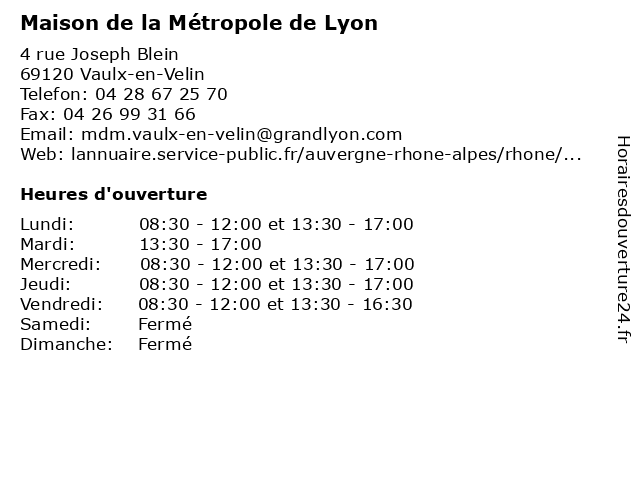 Maison de la Métropole de Lyon

4 rue Joseph Blein
69120 Vaulx-en-Velin
Telefon: 04 28 67 25 70
Fax: 04 26 99 31 66
Email: mdm.vaulx-en-velin@grandlyon.com
Web: lannuaire.service-public.fr/auvergne-rhone-alpes/rhone/...

Heures d'ouverture

| | |
|---|---|
| Lundi: | 08:30 - 12:00 et 13:30 - 17:00 |
| Mardi: | 13:30 - 17:00 |
| Mercredi: | 08:30 - 12:00 et 13:30 - 17:00 |
| Jeudi: | 08:30 - 12:00 et 13:30 - 17:00 |
| Vendredi: | 08:30 - 12:00 et 13:30 - 16:30 |
| Samedi: | Fermé |
| Dimanche: | Fermé |

Horairesdouverture24.fr